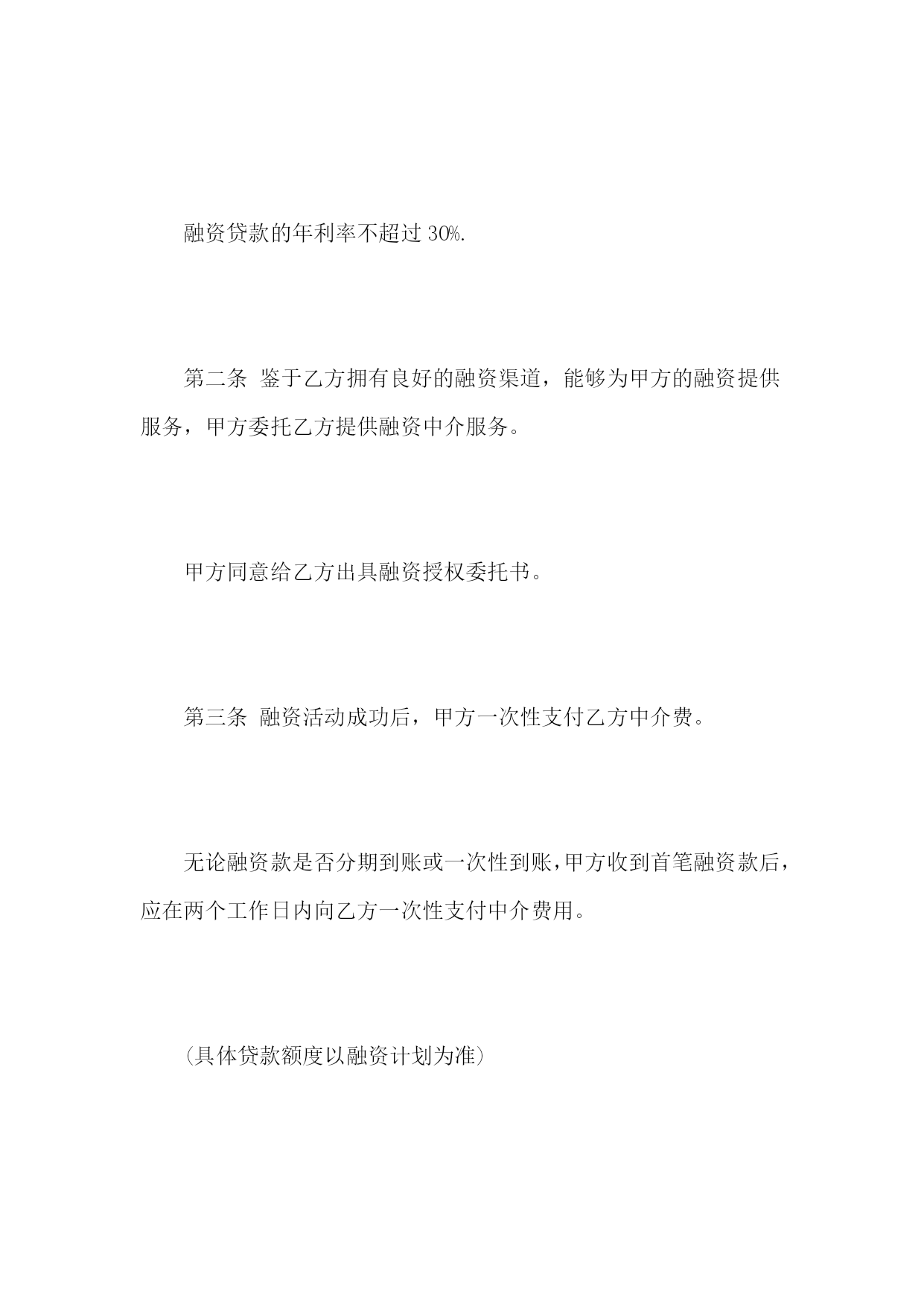 融资贷款的年利率不超过 30%.

第二条 鉴于乙方拥有良好的融资渠道，能够为甲方的融资提供服务，甲方委托乙方提供融资中介服务。

甲方同意给乙方出具融资授权委托书。

第三条 融资活动成功后，甲方一次性支付乙方中介费。

无论融资款是否分期到账或一次性到账，甲方收到首笔融资款后，应在两个工作日内向乙方一次性支付中介费用。

(具体贷款额度以融资计划为准)